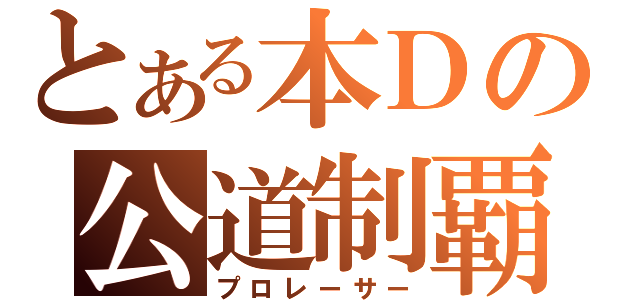 とある本Ｄの
公道制覇
プロレーサー